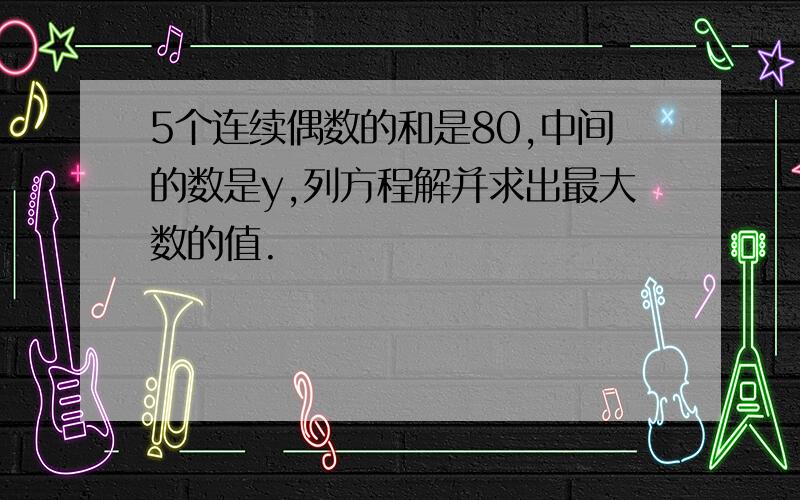 5个连续偶数的和是80,中间的数是y,列方程解并求出最大数的值.